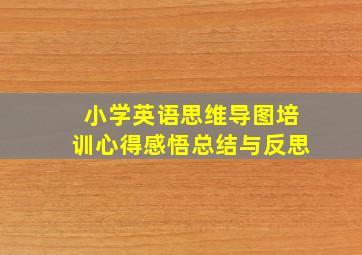 小学英语思维导图培训心得感悟总结与反思